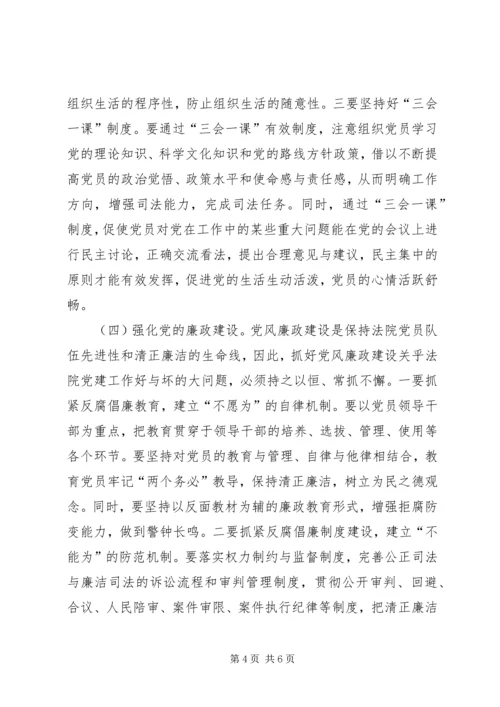 组织生活的程序性，防止组织生活的随意性。三要坚持好“三会一课”制度。要通过“三会一课”有效制度，注意组织党员学习党的理论知识、科学文化知识和党的路线方针政策，借以不断提高党员的政治觉悟、政策水平和使命感与责任感，从而明确工作方向，增强司法能力，完成司法任务。同时，通过“三会一课”制度，促使党员对党在工作中的某些重大问题能在党的会议上进行民主讨论，正确交流看法，提出合理意见与建议，民主集中的原则才能有效发挥，促进党的生活生动活泼，党员的心情活跃舒畅。

（四）强化党的廉政建设。党风廉政建设是保持法院党员队伍先进性和清正廉洁的生命线，因此，抓好党风廉政建设关乎法院党建工作好与坏的大问题，必须持之以恒、常抓不懈。一要抓紧反腐倡廉教育，建立“不愿为”的自律机制。要以党员领导干部为重点，把教育贯穿于领导干部的培养、选拔、管理、使用等各个环节。要坚持对党员的教育与管理、自律与他律相结合，教育党员牢记“两个务必”教导，保持清正廉洁，树立为民之德观念。同时，要坚持以反面教材为辅的廉政教育形式，增强拒腐防变能力，做到警钟长鸣。二要抓紧反腐倡廉制度建设，建立“不能为”的防范机制。要落实权力制约与监督制度，完善公正司法与廉洁司法的诉讼流程和审判管理制度，贯彻公开审判、回避、合议、人民陪审、案件审限、案件执行纪律等制度，把清正廉洁

第 4 页 共 6 页